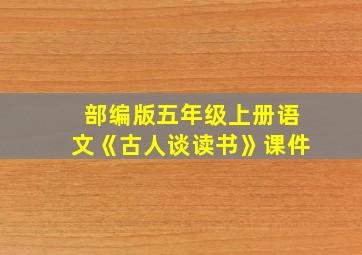 部编版五年级上册语文《古人谈读书》课件